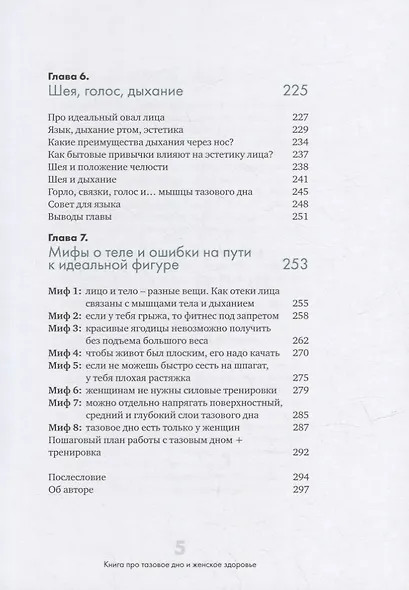 Глава 6.
Шея, голос, дыхание 225

Про идеальный овал лица 227
Язык, дыхание ртом, эстетика 229
Какие преимущества дыхания через нос? 234
Как бытовые привычки влияют на эстетику лица? 237
Шея и положение челюсти 238
Шея и дыхание 241
Горло, связки, голос и… мышцы тазового дна 245
Совет для языка 248
Выводы главы 251

Глава 7.
Мифы о теле и ошибки на пути к идеальной фигуре 253

Миф 1: лицо и тело – разные вещи. Как отеки лица связаны с мышцами тела и дыханием 255
Миф 2: если у тебя грыжа, то фитнес под запретом 258
Миф 3: красивые ягодицы невозможно получить без подъема большого веса 262
Миф 4: чтобы живот был плоским, его надо качать 270
Миф 5: если не можешь быстро сесть на шпагат, у тебя плохая растяжка 275
Миф 6: женщинам не нужны силовые тренировки 279
Миф 7: можно отдельно напрягать поверхностный, средний и глубокий слои тазового дна 285
Миф 8: тазовое дно есть только у женщин 287
Пошаговый план работы с тазовым дном + тренировка 292

Послесловие 294
Об авторе 297

5
Книга про тазовое дно и женское здоровье